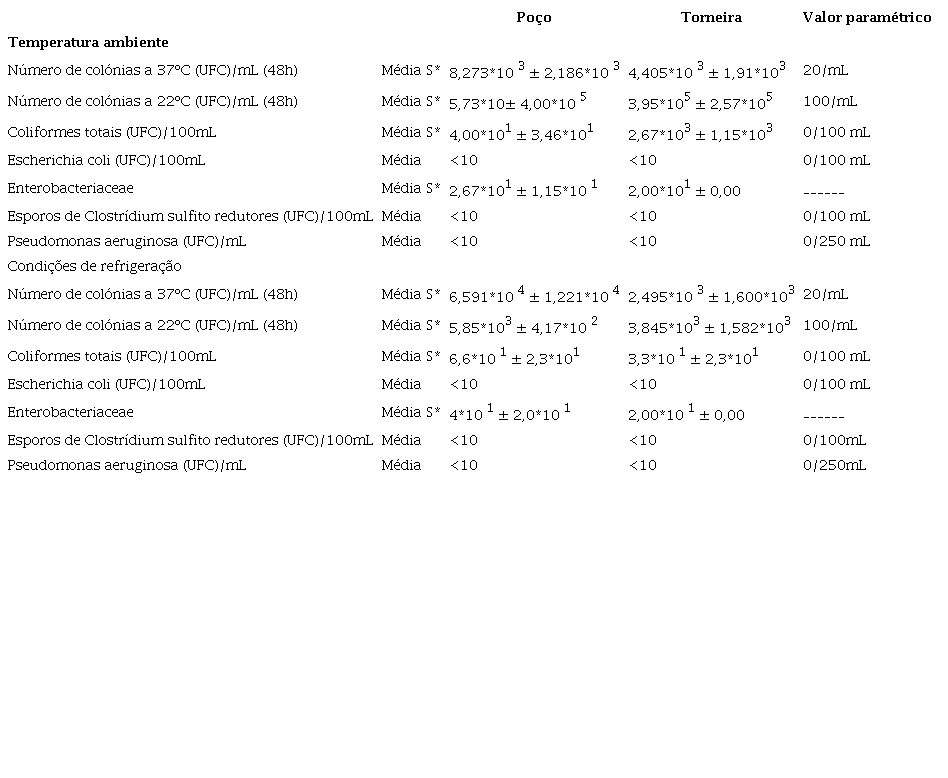 |  |  | Poço | Torneira | Valor paramétrico |
|---|---|---|---|---|
| Temperatura ambiente |  |  |  |  |
| Número de colónias a 37ºC (UFC)/mL (48h) | Média S* | $8,273*10^{3} \pm 2,186*10^{3}$ | $4,405*10^{3} \pm 1,91*10^{3}$ | 20/mL |
| Número de colónias a 22ºC (UFC)/mL (48h) | Média S* | $5,73*10 \pm 4,00*10^{5}$ | $3,95*10^{5} \pm 2,57*10^{5}$ | 100/mL |
| Coliformes totais (UFC)/100mL | Média S* | $4,00*10^{1} \pm 3,46*10^{1}$ | $2,67*10^{3} \pm 1,15*10^{3}$ | 0/100 mL |
| Escherichia coli (UFC)/100mL | Média | <10 | <10 | 0/100 mL |
| Enterobacteriaceae | Média S* | $2,67*10^{1} \pm 1,15*10^{1}$ | $2,00*10^{1} \pm 0,00$ | ------ |
| Esporos de Clostrídium sulfito redutores (UFC)/100mL | Média | <10 | <10 | 0/100 mL |
| Pseudomonas aeruginosa (UFC)/mL | Média | <10 | <10 | 0/250 mL |
| Condições de refrigeração |  |  |  |  |
| Número de colónias a 37ºC (UFC)/mL (48h) | Média S* | $6,591*10^{4} \pm 1,221*10^{4}$ | $2,495*10^{3} \pm 1,600*10^{3}$ | 20/mL |
| Número de colónias a 22ºC (UFC)/mL (48h) | Média S* | $5,85*10^{3} \pm 4,17*10^{2}$ | $3,845*10^{3} \pm 1,582*10^{3}$ | 100/mL |
| Coliformes totais (UFC)/100mL | Média S* | $6,6*10^{1} \pm 2,3*10^{1}$ | $3,3*10^{1} \pm 2,3*10^{1}$ | 0/100 mL |
| Escherichia coli (UFC)/100mL | Média | <10 | <10 | 0/100 mL |
| Enterobacteriaceae | Média S* | $4*10^{1} \pm 2,0*10^{1}$ | $2,00*10^{1} \pm 0,00$ | ------ |
| Esporos de Clostrídium sulfito redutores (UFC)/100mL | Média | <10 | <10 | 0/100mL |
| Pseudomonas aeruginosa (UFC)/mL | Média | <10 | <10 | 0/250mL |